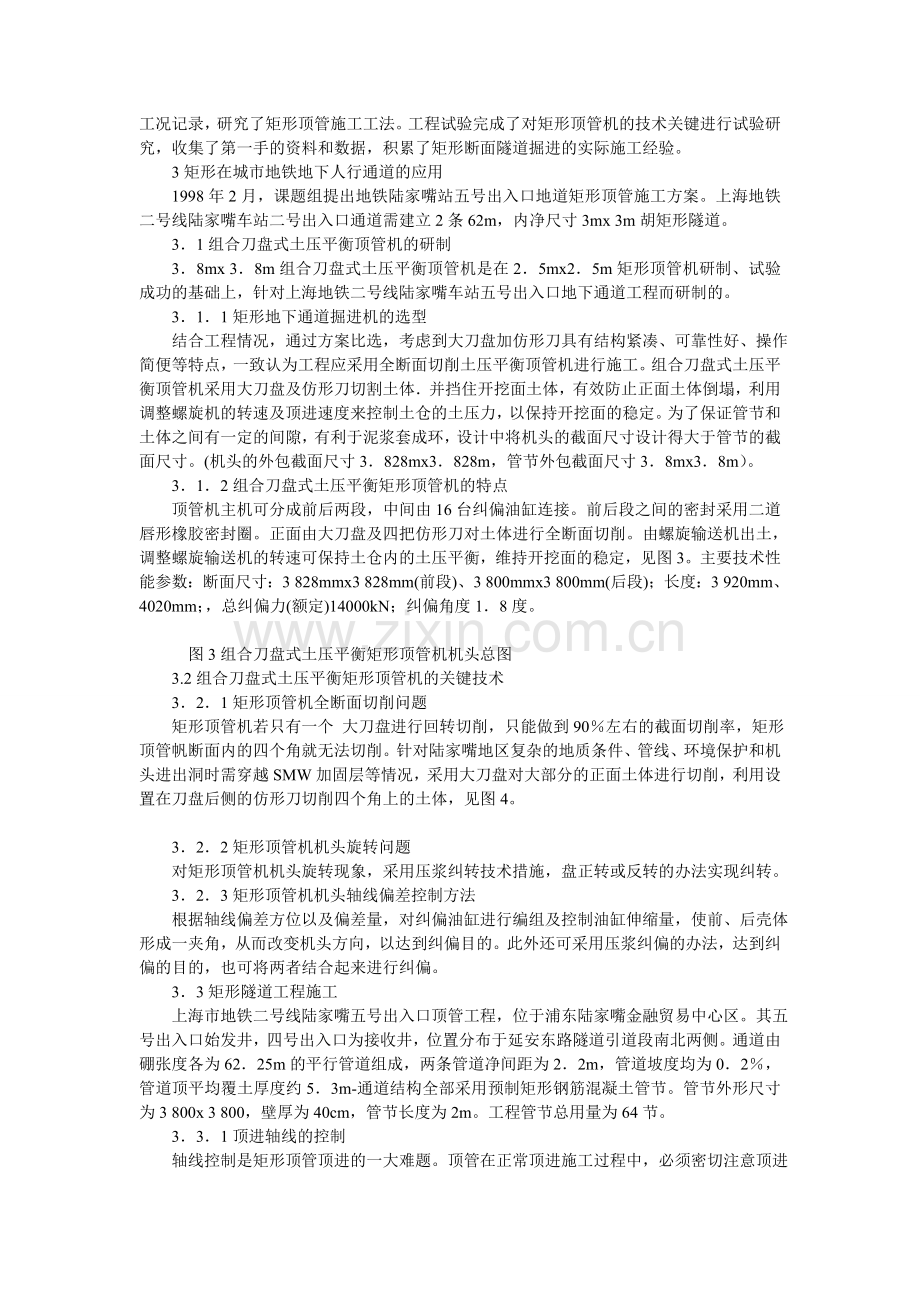 工况记录，研究了矩形顶管施工工法。工程试验完成了对矩形顶管机的技术关键进行试验研究，收集了第一手的资料和数据，积累了矩形断面隧道掘进的实际施工经验。

3矩形在城市地铁地下人行通道的应用

1998年2月，课题组提出地铁陆家嘴站五号出入口地道矩形顶管施工方案。上海地铁二号线陆家嘴车站二号出入口通道需建立2条62m，内净尺寸3mx 3m胡矩形隧道。

3．1组合刀盘式土压平衡顶管机的研制

3．8mx 3．8m组合刀盘式土压平衡顶管机是在2．5mx2．5m矩形顶管机研制、试验成功的基础上，针对上海地铁二号线陆家嘴车站五号出入口地下通道工程而研制的。

3．1．1矩形地下通道掘进机的选型

结合工程情况，通过方案比选，考虑到大刀盘加仿形刀具有结构紧凑、可靠性好、操作简便等特点，一致认为工程应采用全断面切削土压平衡顶管机进行施工。组合刀盘式土压平衡顶管机采用大刀盘及仿形刀切割土体．并挡住开挖面土体，有效防止正面土体倒塌，利用调整螺旋机的转速及顶进速度来控制土仓的土压力，以保持开挖面的稳定。为了保证管节和土体之间有一定的间隙，有利于泥浆套成环，设计中将机头的截面尺寸设计得大于管节的截面尺寸。(机头的外包截面尺寸3．828mx3．828m，管节外包截面尺寸3．8mx3．8m)。

3．1．2组合刀盘式土压平衡矩形顶管机的特点

顶管机主机可分成前后两段，中间由16台纠偏油缸连接。前后段之间的密封采用二道唇形橡胶密封圈。正面由大刀盘及四把仿形刀对土体进行全断面切削。由螺旋输送机出土，调整螺旋输送机的转速可保持土仓内的土压平衡，维持开挖面的稳定，见图3。主要技术性能参数：断面尺寸：3 828mmx3 828mm(前段)、3 800mmx3 800mm(后段)；长度：3 920mm、4020mm；，总纠偏力(额定)14000kN；纠偏角度1．8度。

图3组合刀盘式土压平衡矩形顶管机机头总图

3.2组合刀盘式土压平衡矩形顶管机的关键技术

3．2．1矩形顶管机全断面切削问题

矩形顶管机若只有一个 大刀盘进行回转切削，只能做到90%左右的截面切削率，矩形顶管帆断面内的四个角就无法切削。针对陆家嘴地区复杂的地质条件、管线、环境保护和机头进出洞时需穿越SMW加固层等情况，采用大刀盘对大部分的正面土体进行切削，利用设置在刀盘后侧的仿形刀切削四个角上的土体，见图4。

3．2．2矩形顶管机机头旋转问题

对矩形顶管机机头旋转现象，采用压浆纠转技术措施，盘正转或反转的办法实现纠转。

3．2．3矩形顶管机机头轴线偏差控制方法

根据轴线偏差方位以及偏差量，对纠偏油缸进行编组及控制油缸伸缩量，使前、后壳体形成一夹角，从而改变机头方向，以达到纠偏目的。此外还可采用压浆纠偏的办法，达到纠偏的目的，也可将两者结合起来进行纠偏。

3．3矩形隧道工程施工

上海市地铁二号线陆家嘴五号出入口顶管工程，位于浦东陆家嘴金融贸易中心区。其五号出入口始发井，四号出入口为接收井，位置分布于延安东路隧道引道段南北两侧。通道由硼张度各为62．25m的平行管道组成，两条管道净间距为2．2m，管道坡度均为0．2%，管道顶平均覆土厚度约5．3m-通道结构全部采用预制矩形钢筋混凝土管节。管节外形尺寸为3 800x 3 800，壁厚为40cm，管节长度为2m。工程管节总用量为64节。

3．3．1顶进轴线的控制

轴线控制是矩形顶管顶进的一大难题。顶管在正常顶进施工过程中，必须密切注意顶进

www.zixin.com.cn